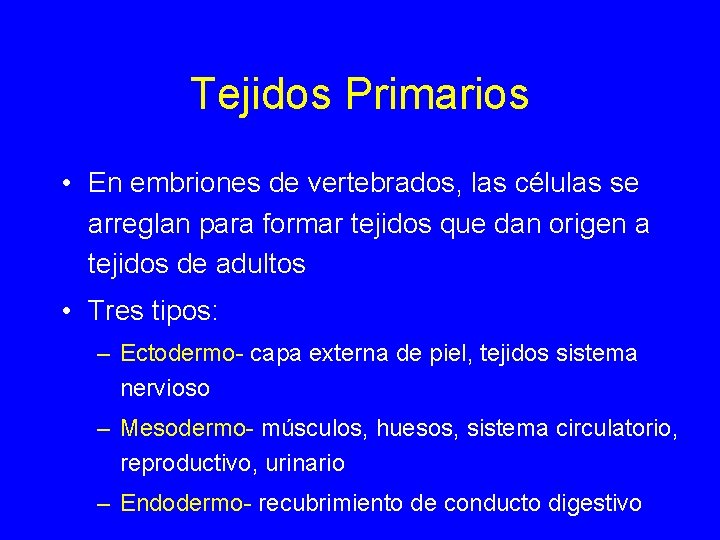 Tejidos Primarios

• En embriones de vertebrados, las células se arreglan para formar tejidos que dan origen a tejidos de adultos

• Tres tipos:

– Ectodermo- capa externa de piel, tejidos sistema nervioso

– Mesodermo- músculos, huesos, sistema circulatorio, reproductivo, urinario

– Endodermo- recubrimiento de conducto digestivo